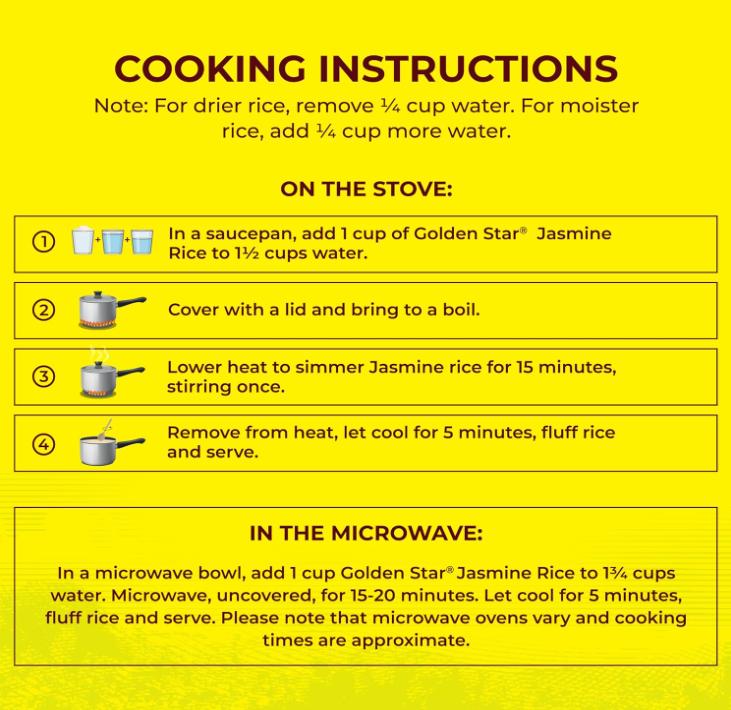 COOKING INSTRUCTIONS

Note: For drier rice, remove ¼ cup water. For moister rice, add ¼ cup more water.

ON THE STOVE:

① In a saucepan, add 1 cup of Golden Star® Jasmine Rice to 1½ cups water.

② Cover with a lid and bring to a boil.

③ Lower heat to simmer Jasmine rice for 15 minutes, stirring once.

④ Remove from heat, let cool for 5 minutes, fluff rice and serve.

IN THE MICROWAVE:

In a microwave bowl, add 1 cup Golden Star® Jasmine Rice to 1¾ cups water. Microwave, uncovered, for 15-20 minutes. Let cool for 5 minutes, fluff rice and serve. Please note that microwave ovens vary and cooking times are approximate.